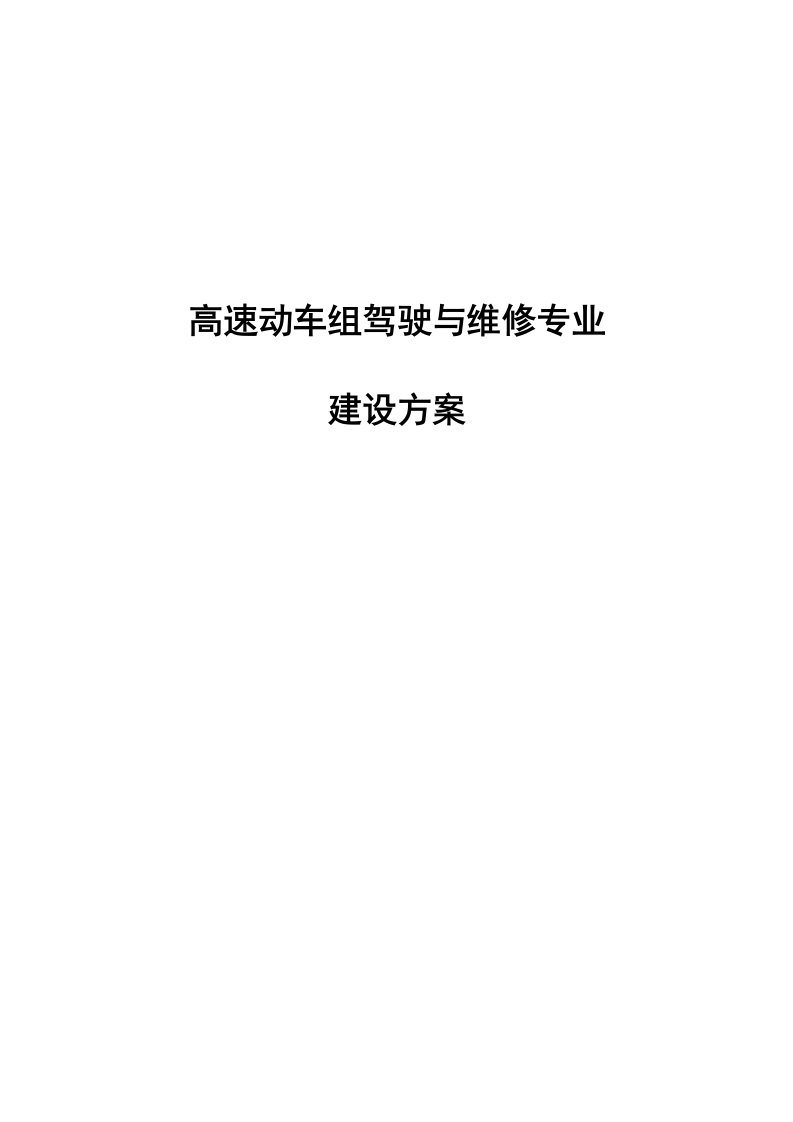 高速动车组驾驶与维修专业

建设方案